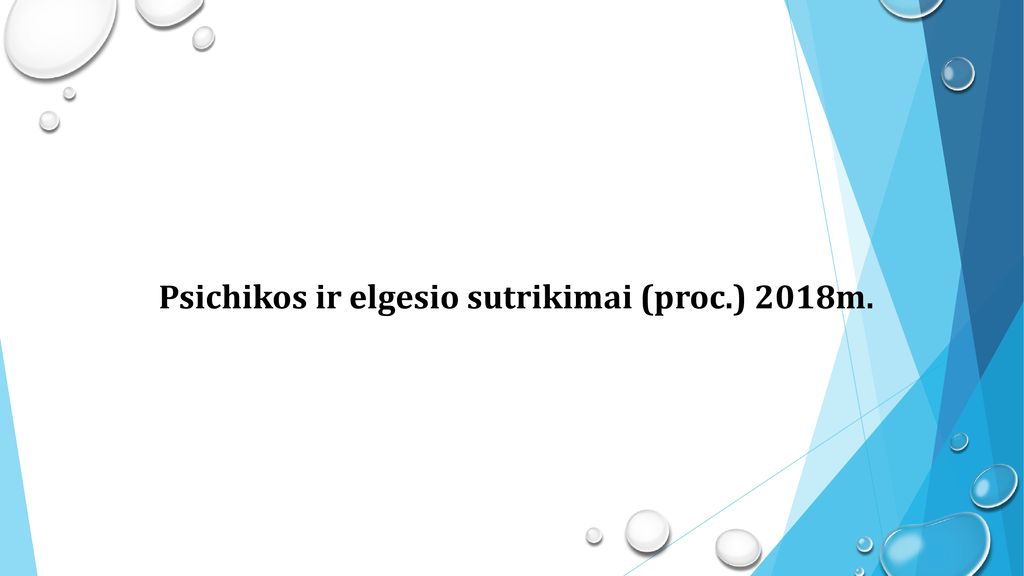 Psichikos ir elgesio sutrikimai (proc.) 2018m.